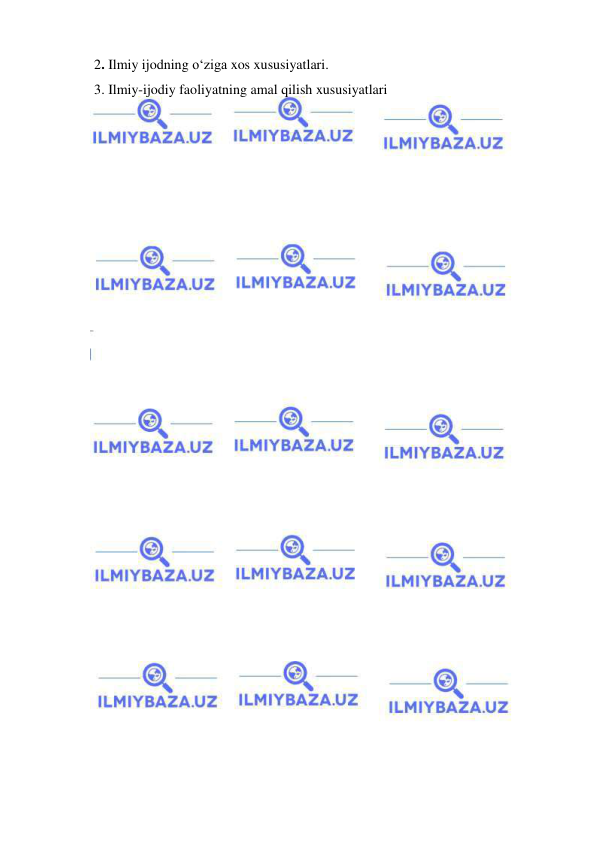 2. Ilmiy ijodning o‘ziga xos xususiyatlari.

3. Ilmiy-ijodiy faoliyatning amal qilish xususiyatlari

ILMIYBAZA.UZ ILMIYBAZA.UZ ILMIYBAZA.UZ

ILMIYBAZA.UZ ILMIYBAZA.UZ ILMIYBAZA.UZ

ILMIYBAZA.UZ ILMIYBAZA.UZ ILMIYBAZA.UZ

ILMIYBAZA.UZ ILMIYBAZA.UZ ILMIYBAZA.UZ

ILMIYBAZA.UZ ILMIYBAZA.UZ ILMIYBAZA.UZ